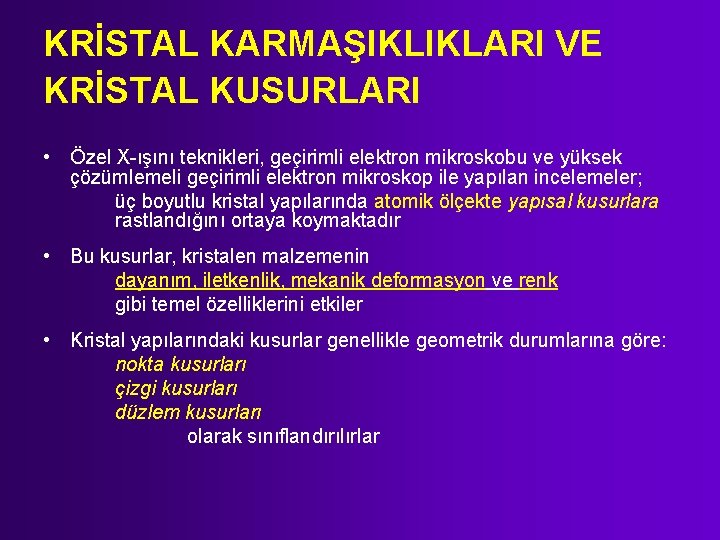 KRİSTAL KARMAŞIKLIKLARI VE KRİSTAL KUSURLARI

• Özel X-ışını teknikleri, geçirimli elektron mikroskobu ve yüksek çözümlemeli geçirimli elektron mikroskop ile yapılan incelemeler; üç boyutlu kristal yapılarında atomik ölçekte yapısal kusurlara rastlandığını ortaya koymaktadır

• Bu kusurlar, kristalen malzemenin dayanım, iletkenlik, mekanik deformasyon ve renk gibi temel özelliklerini etkiler

• Kristal yapılarındaki kusurlar genellikle geometrik durumlarına göre:
nokta kusurları
çizgi kusurları
düzlem kusurları
olarak sınıflandırılırlar